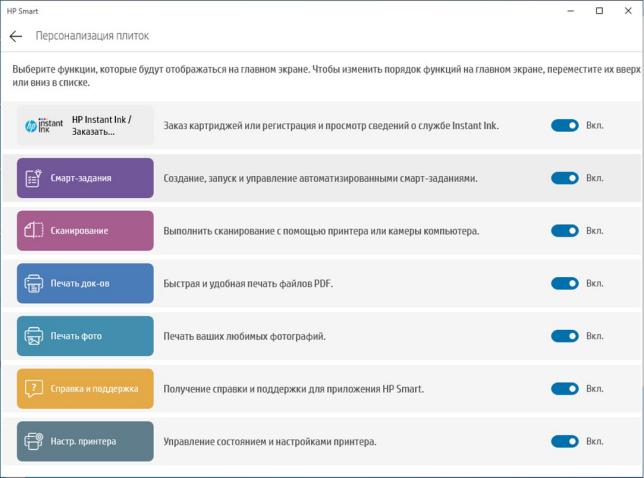 HP Smart

Персонализация плиток

Выберите функции, которые будут отображаться на главном экране. Чтобы изменить порядок функций на главном экране, переместите их вверх или вниз в списке.

instant ink HP Instant Ink / Заказать... Заказ картриджей или регистрация и просмотр сведений о службе Instant Ink. Вкл.

Смарт-задания Создание, запуск и управление автоматизированными смарт-заданиями. Вкл.

Сканирование Выполнить сканирование с помощью принтера или камеры компьютера. Вкл.

Печать док-ов Быстрая и удобная печать файлов PDF. Вкл.

Печать фото Печать ваших любимых фотографий. Вкл.

Справка и поддержка Получение справки и поддержки для приложения HP Smart. Вкл.

Настр. принтера Управление состоянием и настройками принтера. Вкл.